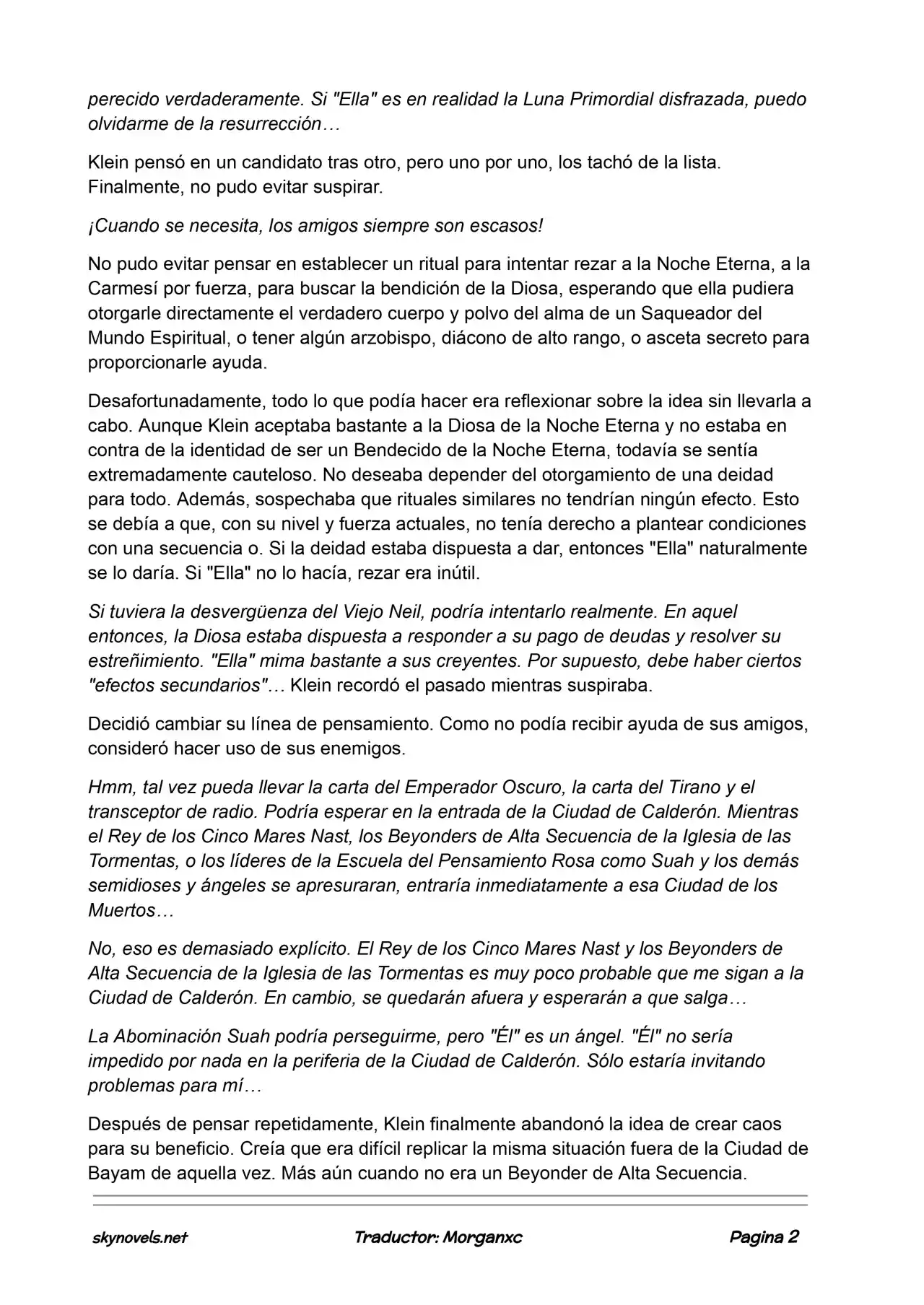 perecido verdaderamente. Si "Ella" es en realidad la Luna Primordial disfrazada, puedo olvidarme de la resurrección…

Klein pensó en un candidato tras otro, pero uno por uno, los tachó de la lista. Finalmente, no pudo evitar suspirar.

¡Cuando se necesita, los amigos siempre son escasos!

No pudo evitar pensar en establecer un ritual para intentar rezar a la Noche Eterna, a la Carmesí por fuerza, para buscar la bendición de la Diosa, esperando que ella pudiera otorgarle directamente el verdadero cuerpo y polvo del alma de un Saqueador del Mundo Espiritual, o tener algún arzobispo, diácono de alto rango, o asceta secreto para proporcionarle ayuda.

Desafortunadamente, todo lo que podía hacer era reflexionar sobre la idea sin llevarla a cabo. Aunque Klein aceptaba bastante a la Diosa de la Noche Eterna y no estaba en contra de la identidad de ser un Bendecido de la Noche Eterna, todavía se sentía extremadamente cauteloso. No deseaba depender del otorgamiento de una deidad para todo. Además, sospechaba que rituales similares no tendrían ningún efecto. Esto se debía a que, con su nivel y fuerza actuales, no tenía derecho a plantear condiciones con una secuencia o. Si la deidad estaba dispuesta a dar, entonces "Ella" naturalmente se lo daría. Si "Ella" no lo hacía, rezar era inútil.

Si tuviera la desvergüenza del Viejo Neil, podría intentarlo realmente. En aquel entonces, la Diosa estaba dispuesta a responder a su pago de deudas y resolver su estreñimiento. "Ella" mima bastante a sus creyentes. Por supuesto, debe haber ciertos "efectos secundarios"… Klein recordó el pasado mientras suspiraba.

Decidió cambiar su línea de pensamiento. Como no podía recibir ayuda de sus amigos, consideró hacer uso de sus enemigos.

Hmm, tal vez pueda llevar la carta del Emperador Oscuro, la carta del Tirano y el transceptor de radio. Podría esperar en la entrada de la Ciudad de Calderón. Mientras el Rey de los Cinco Mares Nast, los Beyonders de Alta Secuencia de la Iglesia de las Tormentas, o los líderes de la Escuela del Pensamiento Rosa como Suah y los demás semidioses y ángeles se apresuraran, entraría inmediatamente a esa Ciudad de los Muertos…

No, eso es demasiado explícito. El Rey de los Cinco Mares Nast y los Beyonders de Alta Secuencia de la Iglesia de las Tormentas es muy poco probable que me sigan a la Ciudad de Calderón. En cambio, se quedarán afuera y esperarán a que salga…

La Abominación Suah podría perseguirme, pero "Él" es un ángel. "Él" no sería impedido por nada en la periferia de la Ciudad de Calderón. Sólo estaría invitando problemas para mí…

Después de pensar repetidamente, Klein finalmente abandonó la idea de crear caos para su beneficio. Creía que era difícil replicar la misma situación fuera de la Ciudad de Bayam de aquella vez. Más aún cuando no era un Beyonder de Alta Secuencia.

skynovels.net Traductor: Morganxc Pagina 2